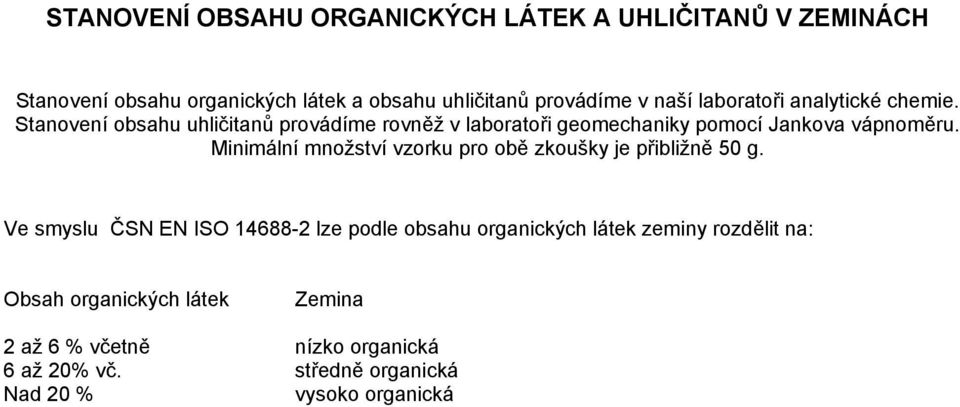 STANOVENÍ OBSAHU ORGANICKÝCH LÁTEK A UHLIČITANŮ V ZEMINÁCH

Stanovení obsahu organických látek a obsahu uhličitanů provádíme v naší laboratoři analytické chemie. Stanovení obsahu uhličitanů provádíme rovněž v laboratoři geomechaniky pomocí Jankova vápnoměru. Minimální množství vzorku pro obě zkoušky je přibližně 50 g.

Ve smyslu ČSN EN ISO 14688-2 lze podle obsahu organických látek zeminy rozdělit na:

| Obsah organických látek | Zemina |
|---|---|
| 2 až 6 % včetně | nízko organická |
| 6 až 20% vč. | středně organická |
| Nad 20 % | vysoko organická |